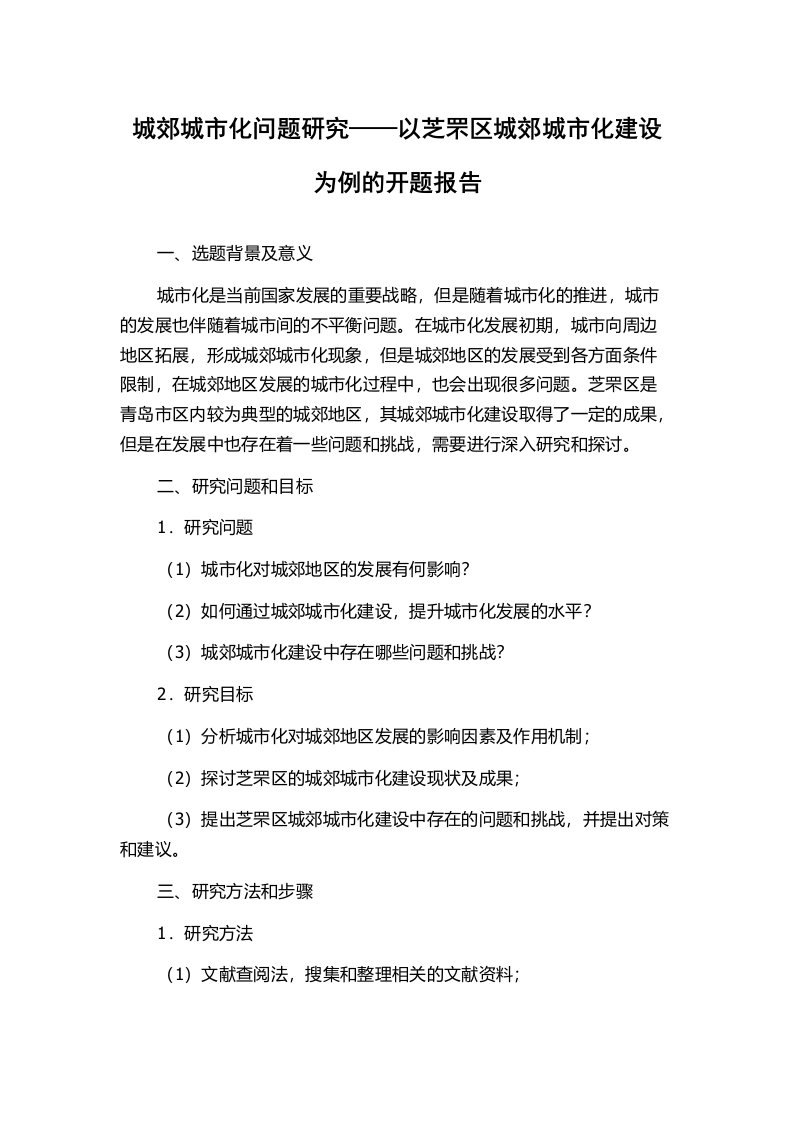 城郊城市化问题研究——以芝罘区城郊城市化建设为例的开题报告

一、选题背景及意义

城市化是当前国家发展的重要战略，但是随着城市化的推进，城市的发展也伴随着城市间的不平衡问题。在城市化发展初期，城市向周边地区拓展，形成城郊城市化现象，但是城郊地区的发展受到各方面条件限制，在城郊地区发展的城市化过程中，也会出现很多问题。芝罘区是青岛市区内较为典型的城郊地区，其城郊城市化建设取得了一定的成果，但是在发展中也存在着一些问题和挑战，需要进行深入研究和探讨。

二、研究问题和目标

1．研究问题

（1）城市化对城郊地区的发展有何影响？

（2）如何通过城郊城市化建设，提升城市化发展的水平？

（3）城郊城市化建设中存在哪些问题和挑战？

2．研究目标

（1）分析城市化对城郊地区发展的影响因素及作用机制；

（2）探讨芝罘区的城郊城市化建设现状及成果；

（3）提出芝罘区城郊城市化建设中存在的问题和挑战，并提出对策和建议。

三、研究方法和步骤

1．研究方法

（1）文献查阅法，搜集和整理相关的文献资料；